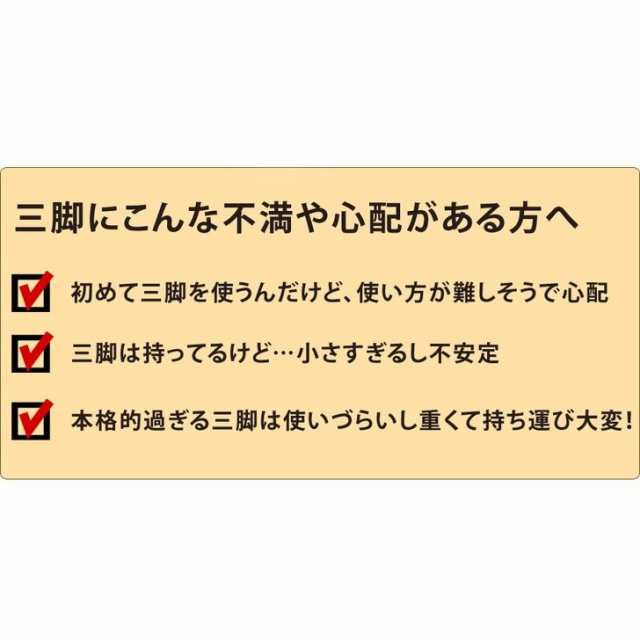 三脚にこんな不満や心配がある方へ

初めて三脚を使うんだけど、使い方が難しそうで心配

三脚は持ってるけど…小さすぎるし不安定

本格的過ぎる三脚は使いづらいし重くて持ち運び大変！